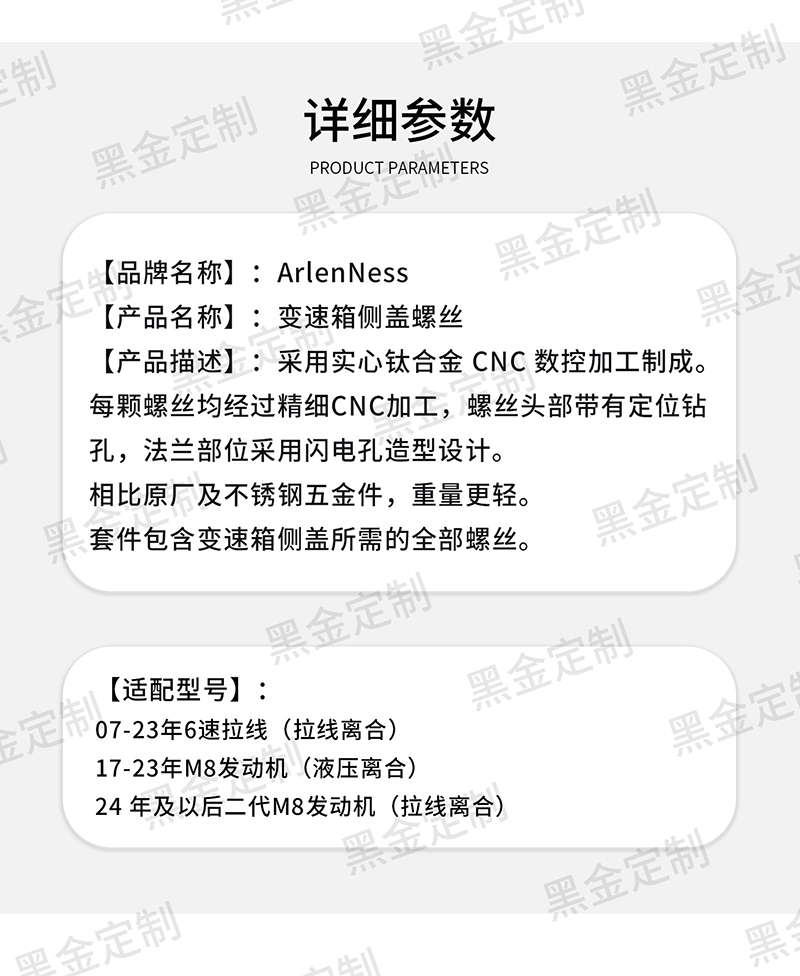 详细参数
PRODUCT PARAMETERS

【品牌名称】：ArlenNess
【产品名称】：变速箱侧盖螺丝
【产品描述】：采用实心钛合金CNC数控加工制成。每颗螺丝均经过精细CNC加工，螺丝头部带有定位钻孔，法兰部位采用闪电孔造型设计。
相比原厂及不锈钢五金件，重量更轻。
套件包含变速箱侧盖所需的全部螺丝。

【适配型号】：
07-23年6速拉线（拉线离合）
17-23年M8发动机（液压离合）
24年及以后二代M8发动机（拉线离合）

黑金定制